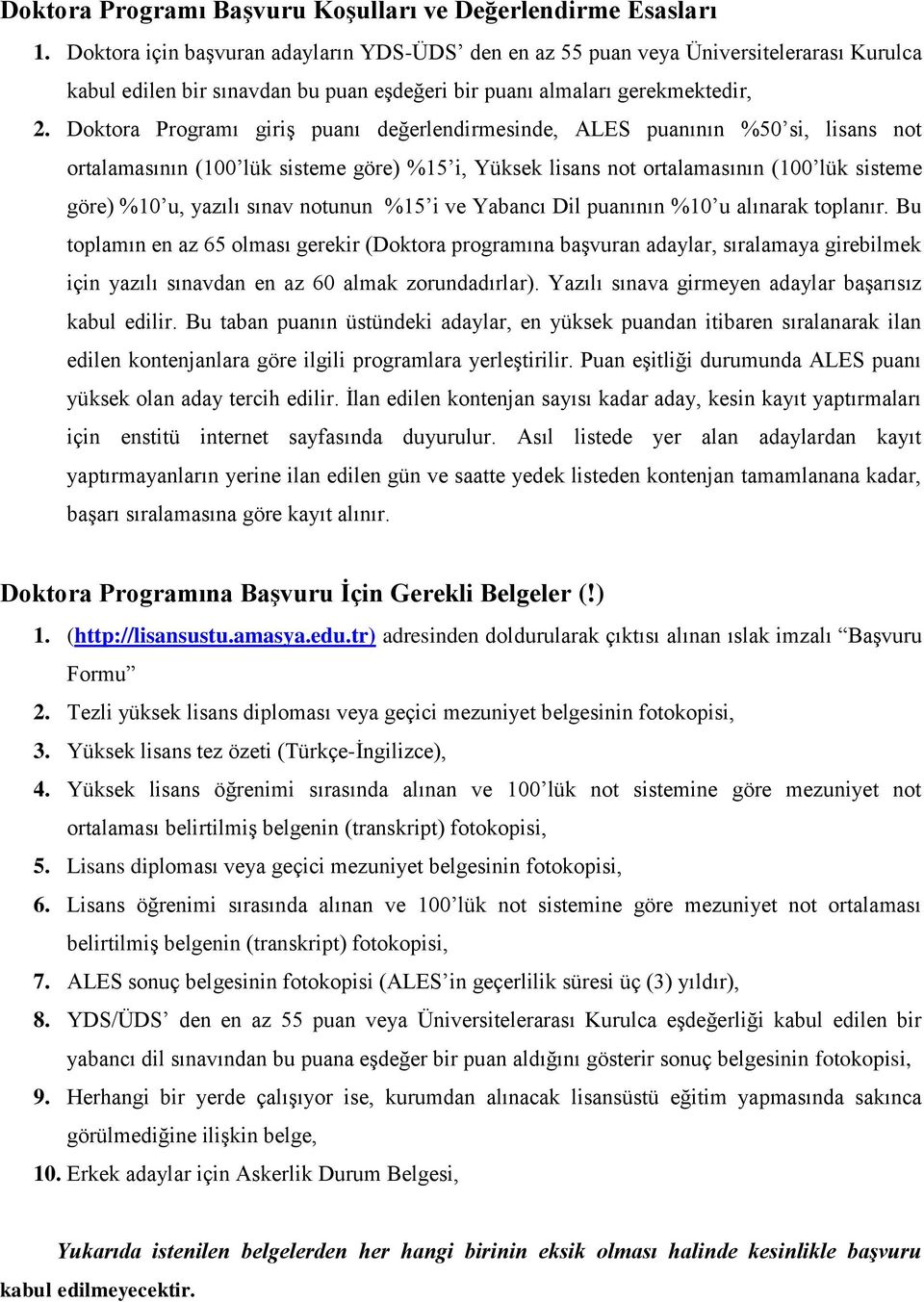 Doktora Programı Başvuru Koşulları ve Değerlendirme Esasları

1. Doktora için başvuran adayların YDS-ÜDS' den en az 55 puan veya Üniversitelerarası Kurulca kabul edilen bir sınavdan bu puan eşdeğeri bir puanı almaları gerekmektedir,

2. Doktora Programı giriş puanı değerlendirmesinde, ALES puanının %50'si, lisans not ortalamasının (100'lük sisteme göre) %15'i, Yüksek lisans not ortalamasının (100'lük sisteme göre) %10'u, yazılı sınav notunun %15'i ve Yabancı Dil puanının %10'u alınarak toplanır. Bu toplamın en az 65 olması gerekir (Doktora programına başvuran adaylar, sıralamaya girebilmek için yazılı sınavdan en az 60 almak zorundadırlar). Yazılı sınava girmeyen adaylar başarısız kabul edilir. Bu taban puanın üstündeki adaylar, en yüksek puandan itibaren sıralanarak ilan edilen kontenjanlara göre ilgili programlara yerleştirilir. Puan eşitliği durumunda ALES puanı yüksek olan aday tercih edilir. İlan edilen kontenjan sayısı kadar aday, kesin kayıt yaptırmaları için enstitü internet sayfasında duyurulur. Asıl listede yer alan adaylardan kayıt yaptırmayanların yerine ilan edilen gün ve saatte yedek listeden kontenjan tamamlanana kadar, başarı sıralamasına göre kayıt alınır.

Doktora Programına Başvuru İçin Gerekli Belgeler (!)

1. (http://lisansustu.amasya.edu.tr) adresinden doldurularak çıktısı alınan ıslak imzalı "Başvuru Formu"
2. Tezli yüksek lisans diploması veya geçici mezuniyet belgesinin fotokopisi,
3. Yüksek lisans tez özeti (Türkçe-İngilizce),
4. Yüksek lisans öğrenimi sırasında alınan ve 100'lük not sistemine göre mezuniyet not ortalaması belirtilmiş belgenin (transkript) fotokopisi,
5. Lisans diploması veya geçici mezuniyet belgesinin fotokopisi,
6. Lisans öğrenimi sırasında alınan ve 100'lük not sistemine göre mezuniyet not ortalaması belirtilmiş belgenin (transkript) fotokopisi,
7. ALES sonuç belgesinin fotokopisi (ALES'in geçerlilik süresi üç (3) yıldır),
8. YDS/ÜDS' den en az 55 puan veya Üniversitelerarası Kurulca eşdeğerliği kabul edilen bir yabancı dil sınavından bu puana eşdeğer bir puan aldığını gösterir sonuç belgesinin fotokopisi,
9. Herhangi bir yerde çalışıyor ise, kurumdan alınacak lisansüstü eğitim yapmasında sakınca görülmediğine ilişkin belge,
10. Erkek adaylar için Askerlik Durum Belgesi,

Yukarıda istenilen belgelerden her hangi birinin eksik olması halinde kesinlikle başvuru kabul edilmeyecektir.